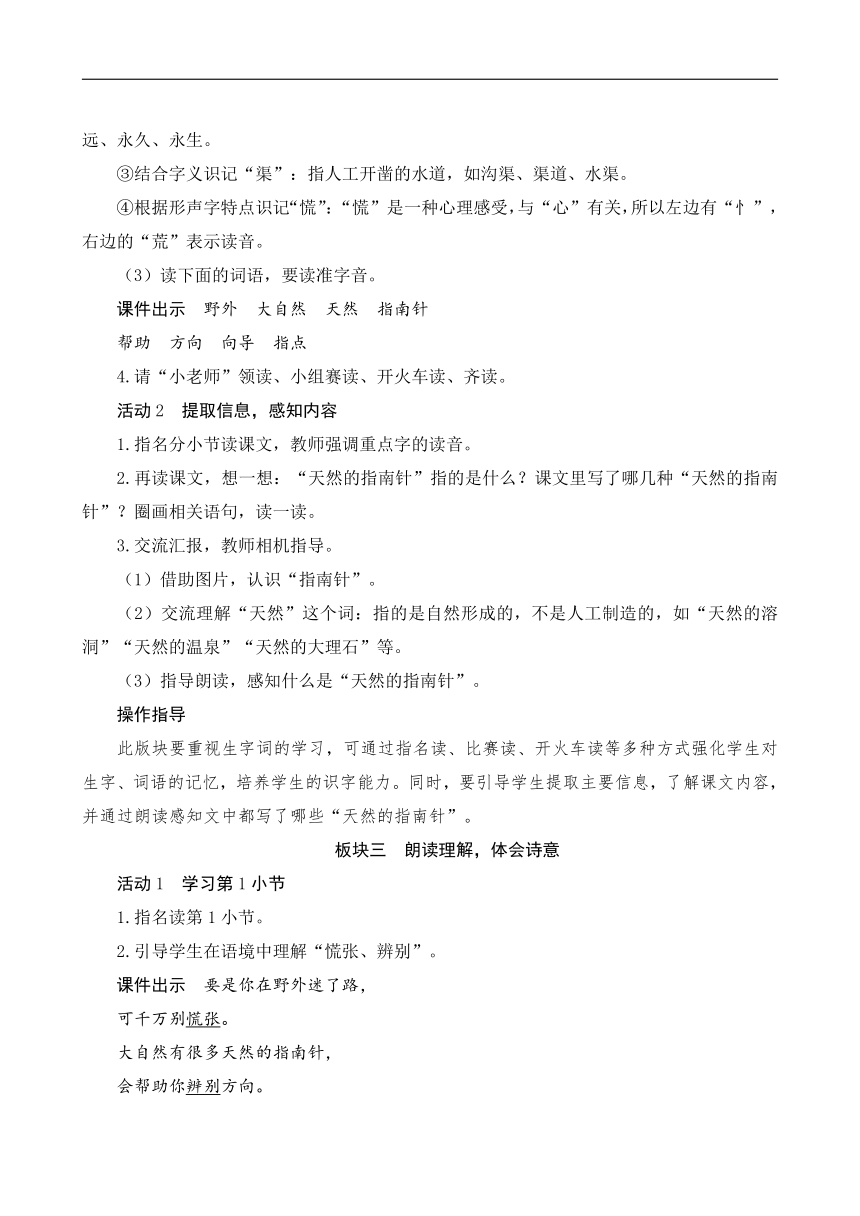 远、永久、永生。

③结合字义识记“渠”：指人工开凿的水道，如沟渠、渠道、水渠。

④根据形声字特点识记“慌”：“慌”是一种心理感受，与“心”有关，所以左边有“忄”，右边的“荒”表示读音。

（3）读下面的词语，要读准字音。

课件出示　野外　大自然　天然　指南针

帮助　方向　向导　指点

4.请“小老师”领读、小组赛读、开火车读、齐读。

活动2　提取信息，感知内容

1.指名分小节读课文，教师强调重点字的读音。

2.再读课文，想一想：“天然的指南针”指的是什么？课文里写了哪几种“天然的指南针”？圈画相关语句，读一读。

3.交流汇报，教师相机指导。

（1）借助图片，认识“指南针”。

（2）交流理解“天然”这个词：指的是自然形成的，不是人工制造的，如“天然的溶洞”“天然的温泉”“天然的大理石”等。

（3）指导朗读，感知什么是“天然的指南针”。

操作指导

此版块要重视生字词的学习，可通过指名读、比赛读、开火车读等多种方式强化学生对生字、词语的记忆，培养学生的识字能力。同时，要引导学生提取主要信息，了解课文内容，并通过朗读感知文中都写了哪些“天然的指南针”。

板块三　朗读理解，体会诗意

活动1　学习第1小节

1.指名读第1小节。

2.引导学生在语境中理解“慌张、辨别”。

课件出示　要是你在野外迷了路，

可千万别慌张。

大自然有很多天然的指南针，

会帮助你辨别方向。